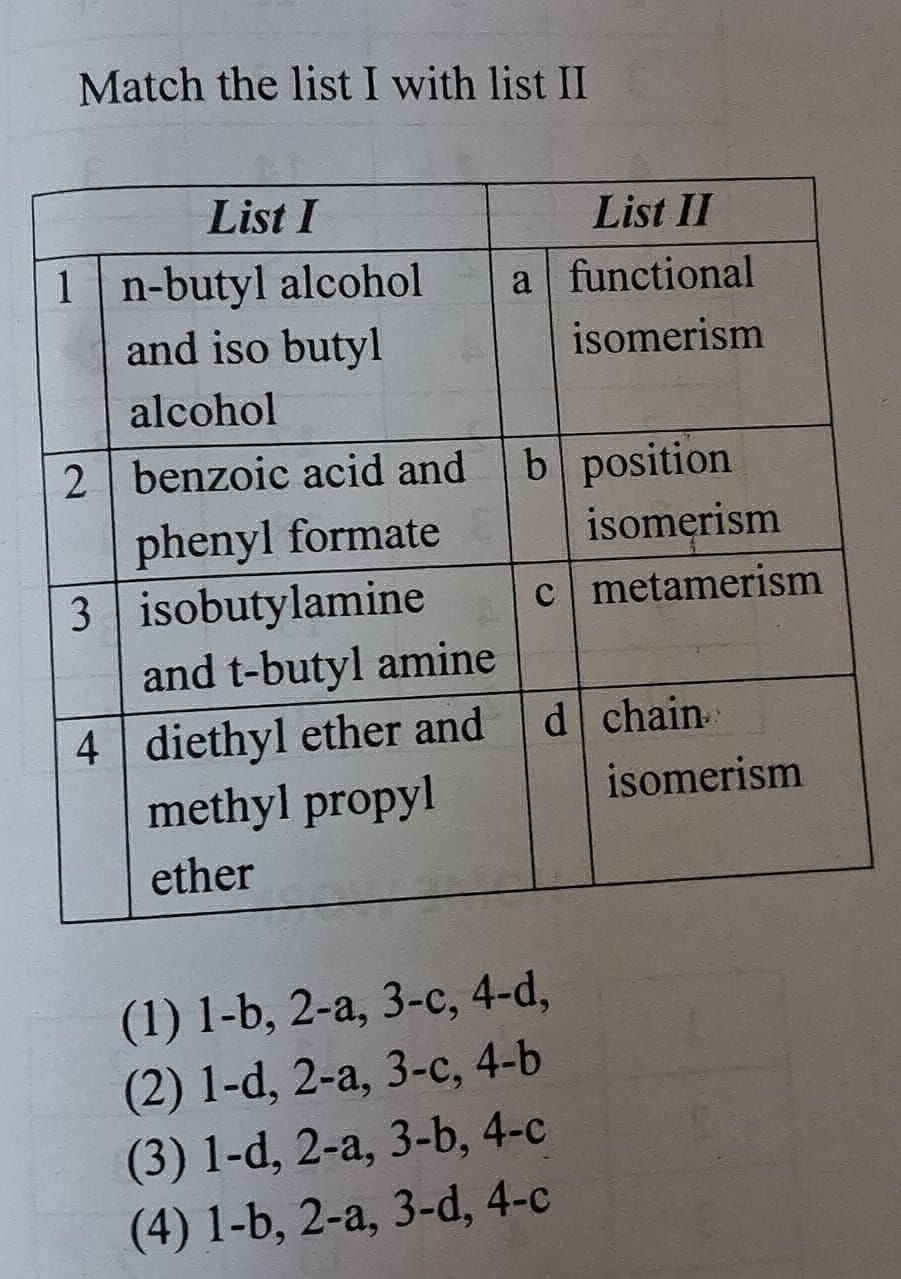 Match the list I with list II

| | List I | | List II |
|---|---|---|---|
| 1 | n-butyl alcohol and iso butyl alcohol | a | functional isomerism |
| 2 | benzoic acid and phenyl formate | b | position isomerism |
| 3 | isobutylamine and t-butyl amine | c | metamerism |
| 4 | diethyl ether and methyl propyl ether | d | chain isomerism |

(1) 1-b, 2-a, 3-c, 4-d,
(2) 1-d, 2-a, 3-c, 4-b
(3) 1-d, 2-a, 3-b, 4-c
(4) 1-b, 2-a, 3-d, 4-c